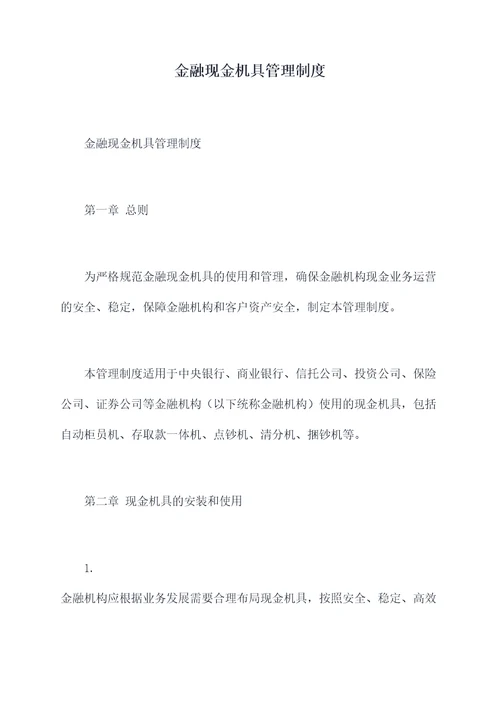 金融现金机具管理制度

金融现金机具管理制度

第一章 总则

为严格规范金融现金机具的使用和管理，确保金融机构现金业务运营的安全、稳定，保障金融机构和客户资产安全，制定本管理制度。

本管理制度适用于中央银行、商业银行、信托公司、投资公司、保险公司、证券公司等金融机构（以下统称金融机构）使用的现金机具，包括自动柜员机、存取款一体机、点钞机、清分机、捆钞机等。

第二章 现金机具的安装和使用

1.

金融机构应根据业务发展需要合理布局现金机具，按照安全、稳定、高效